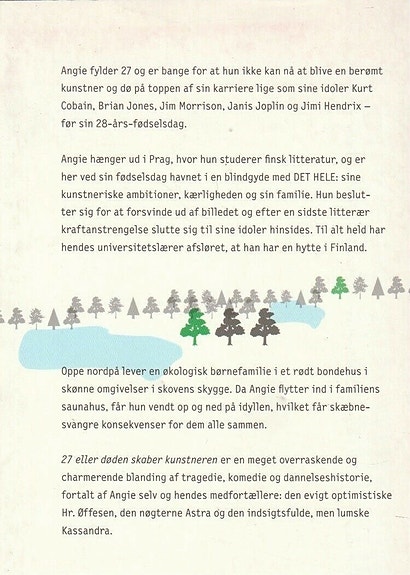 Angie fylder 27 og er bange for at hun ikke kan nå at blive en berømt kunstner og dø på toppen af sin karriere lige som sine idoler Kurt Cobain, Brian Jones, Jim Morrison, Janis Joplin og Jimi Hendrix – før sin 28-års-fødselsdag.

Angie hænger ud i Prag, hvor hun studerer finsk litteratur, og er her ved sin fødselsdag havnet i en blindgyde med DET HELE: sine kunstneriske ambitioner, kærligheden og sin familie. Hun beslutter sig for at forsvinde ud af billedet og efter en sidste litterær kraftanstrengelse slutte sig til sine idoler hinsides. Til alt held har hendes universitetslærer afsløret, at han har en hytte i Finland.

Oppe nordpå lever en økologisk børnefamilie i et rødt bondehus i skønne omgivelser i skovens skygge. Da Angie flytter ind i familiens saunahus, får hun vendt op og ned på idyllen, hvilket får skæbnesvangre konsekvenser for dem alle sammen.

27 eller døden skaber kunstneren er en meget overraskende og charmerende blanding af tragedie, komedie og dannelseshistorie, fortalt af Angie selv og hendes medfortællere: den evigt optimistiske Hr. Øffesen, den nøgterne Astra og den indsigtsfulde, men lumske Kassandra.